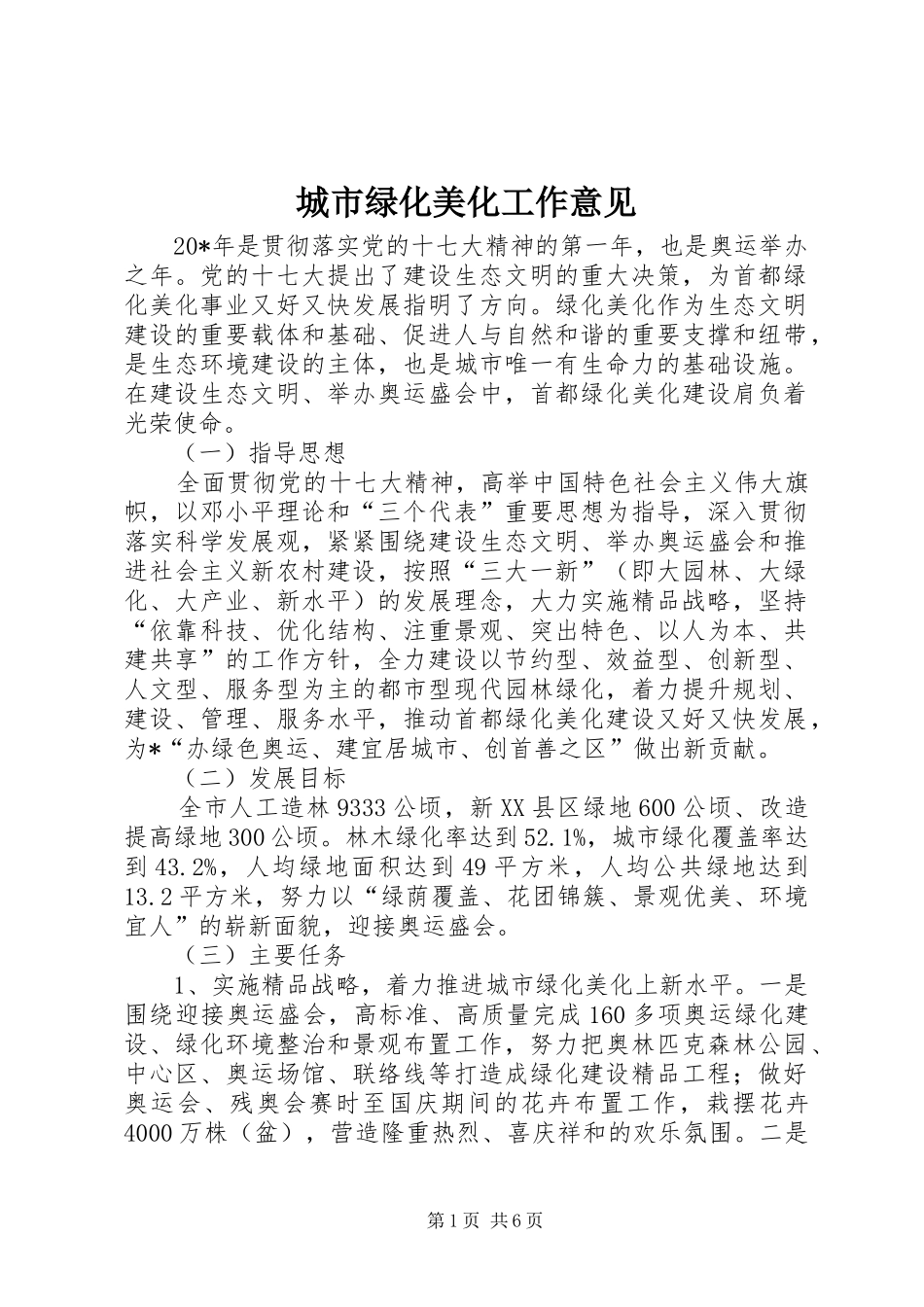 城市绿化美化工作意见

20*年是贯彻落实党的十七大精神的第一年，也是奥运举办之年。党的十七大提出了建设生态文明的重大决策，为首都绿化美化事业又好又快发展指明了方向。绿化美化作为生态文明建设的重要载体和基础、促进人与自然和谐的重要支撑和纽带，是生态环境建设的主体，也是城市唯一有生命力的基础设施。在建设生态文明、举办奥运盛会中，首都绿化美化建设肩负着光荣使命。

（一）指导思想

全面贯彻党的十七大精神，高举中国特色社会主义伟大旗帜，以邓小平理论和“三个代表”重要思想为指导，深入贯彻落实科学发展观，紧紧围绕建设生态文明、举办奥运盛会和推进社会主义新农村建设，按照“三大一新”（即大园林、大绿化、大产业、新水平）的发展理念，大力实施精品战略，坚持“依靠科技、优化结构、注重景观、突出特色、以人为本、共建共享”的工作方针，全力建设以节约型、效益型、创新型、人文型、服务型为主的都市型现代园林绿化，着力提升规划、建设、管理、服务水平，推动首都绿化美化建设又好又快发展，为*“办绿色奥运、建宜居城市、创首善之区”做出新贡献。

（二）发展目标

全市人工造林9333公顷，新XX县区绿地600公顷、改造提高绿地300公顷。林木绿化率达到52.1%，城市绿化覆盖率达到43.2%，人均绿地面积达到49平方米，人均公共绿地达到13.2平方米，努力以“绿荫覆盖、花团锦簇、景观优美、环境宜人”的崭新面貌，迎接奥运盛会。

（三）主要任务

1、实施精品战略，着力推进城市绿化美化上新水平。一是围绕迎接奥运盛会，高标准、高质量完成160多项奥运绿化建设、绿化环境整治和景观布置工作，努力把奥林匹克森林公园、中心区、奥运场馆、联络线等打造成绿化建设精品工程；做好奥运会、残奥会赛时至国庆期间的花卉布置工作，栽摆花卉4000万株（盆），营造隆重热烈、喜庆祥和的欢乐氛围。二是

第1页 共6页